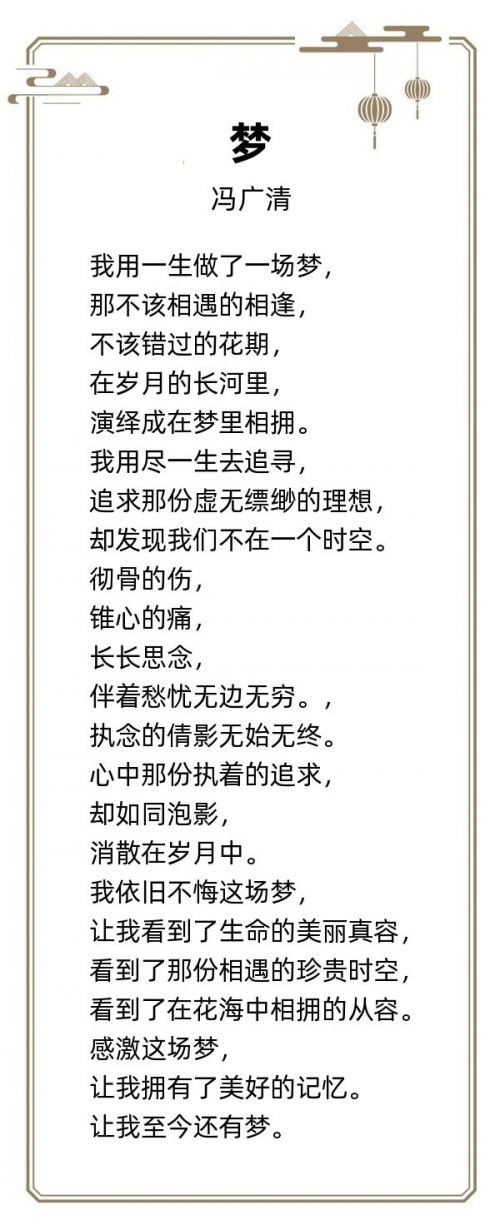 梦

冯广清

我用一生做了一场梦，
那不该相遇的相逢，
不该错过的花期，
在岁月的长河里，
演绎成在梦里相拥。
我用尽一生去追寻，
追求那份虚无缥缈的理想，
却发现我们不在一个时空。
彻骨的伤，
锥心的痛，
长长思念，
伴着愁忧无边无穷。，
执念的倩影无始无终。
心中那份执着的追求，
却如同泡影，
消散在岁月中。
我依旧不悔这场梦，
让我看到了生命的美丽真容，
看到了那份相遇的珍贵时空，
看到了在花海中相拥的从容。
感激这场梦，
让我拥有了美好的记忆。
让我至今还有梦。